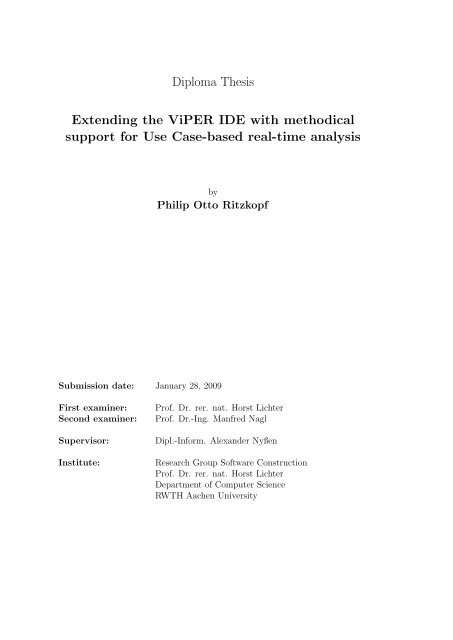 Diploma Thesis

Extending the ViPER IDE with methodical support for Use Case-based real-time analysis

by
Philip Otto Ritzkopf

Submission date: January 28, 2009

First examiner: Prof. Dr. rer. nat. Horst Lichter
Second examiner: Prof. Dr.-Ing. Manfred Nagl

Supervisor: Dipl.-Inform. Alexander Nyßen

Institute: Research Group Software Construction
Prof. Dr. rer. nat. Horst Lichter
Department of Computer Science
RWTH Aachen University